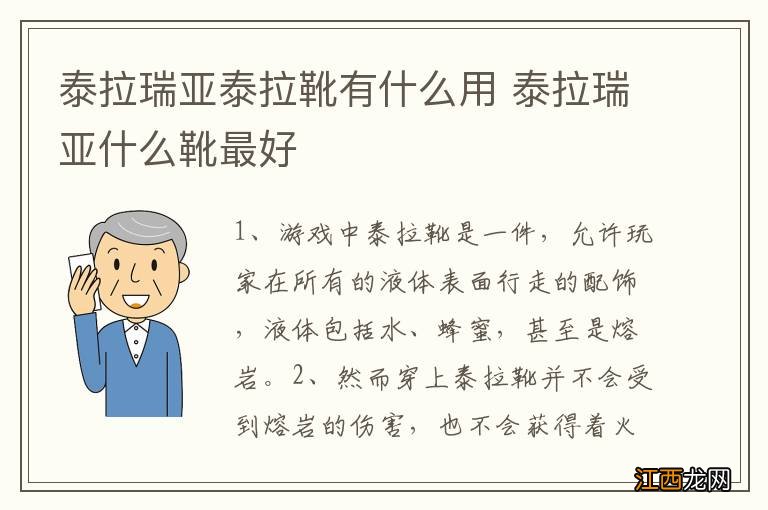 泰拉瑞亚泰拉靴有什么用 泰拉瑞亚什么靴最好

1、游戏中泰拉靴是一件，允许玩家在所有的液体表面行走的配饰，液体包括水、蜂蜜，甚至是熔岩。2、然而穿上泰拉靴并不会受到熔岩的伤害，也不会获得着火

江西龙网